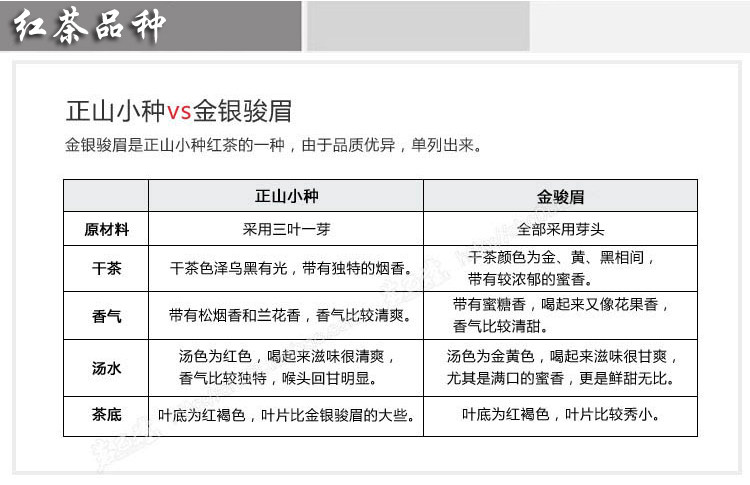 红茶品种

正山小种vs金银骏眉

金银骏眉是正山小种红茶的一种，由于品质优异，单列出来。

| | 正山小种 | 金骏眉 |
|---|---|---|
| 原材料 | 采用三叶一芽 | 全部采用芽头 |
| 干茶 | 干茶色泽乌黑有光，带有独特的烟香。 | 干茶颜色为金、黄、黑相间，带有较浓郁的蜜香。 |
| 香气 | 带有松烟香和兰花香，香气比较清爽。 | 带有蜜糖香，喝起来又像花果香，香气比较清甜。 |
| 汤水 | 汤色为红色，喝起来滋味很清爽，香气比较独特，喉头回甘明显。 | 汤色为金黄色，喝起来滋味很甘爽，尤其是满口的蜜香，更是鲜甜无比。 |
| 茶底 | 叶底为红褐色，叶片比金银骏眉的大些。 | 叶底为红褐色，叶片比较秀小。 |